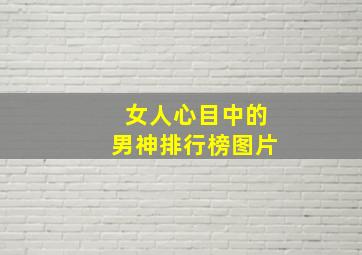 女人心目中的
男神排行榜图片